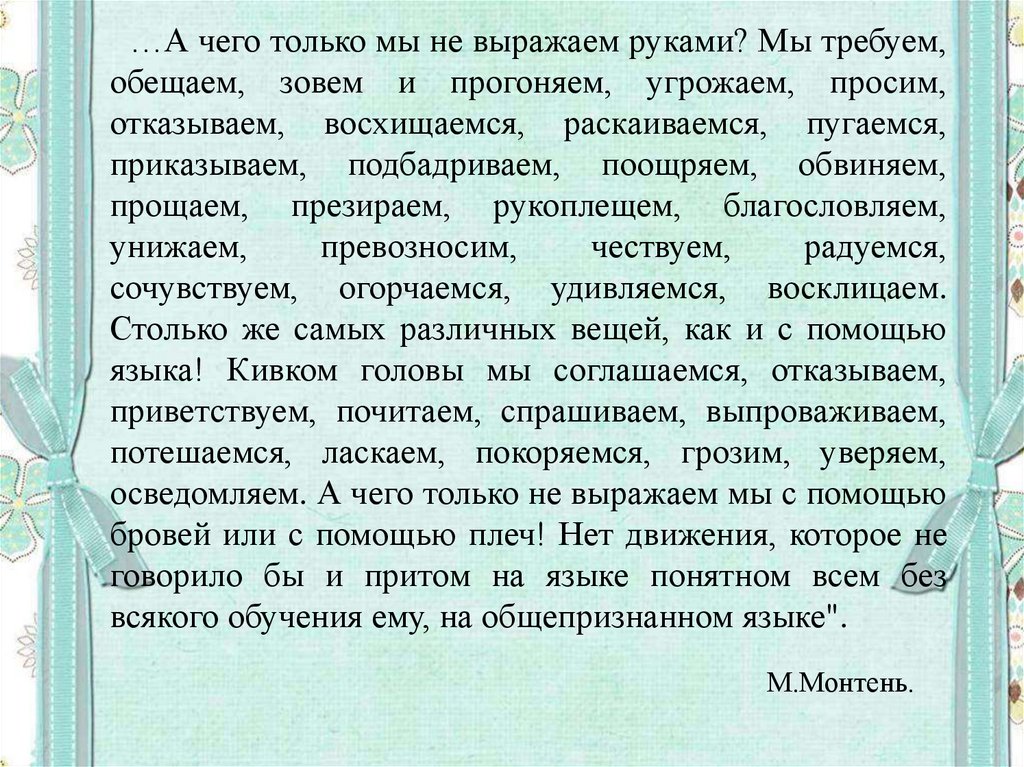 …А чего только мы не выражаем руками? Мы требуем, обещаем, зовем и прогоняем, угрожаем, просим, отказываем, восхищаемся, раскаиваемся, пугаемся, приказываем, подбадриваем, поощряем, обвиняем, прощаем, презираем, рукоплещем, благословляем, унижаем, превозносим, чествуем, радуемся, сочувствуем, огорчаемся, удивляемся, восклицаем. Столько же самых различных вещей, как и с помощью языка! Кивком головы мы соглашаемся, отказываем, приветствуем, почитаем, спрашиваем, выпроваживаем, потешаемся, ласкаем, покоряемся, грозим, уверяем, осведомляем. А чего только не выражаем мы с помощью бровей или с помощью плеч! Нет движения, которое не говорило бы и притом на языке понятном всем без всякого обучения ему, на общепризнанном языке".

М.Монтень.